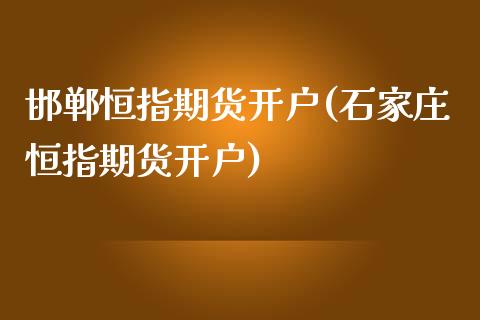 邯郸恒指期货开户(石家庄恒指期货开户)